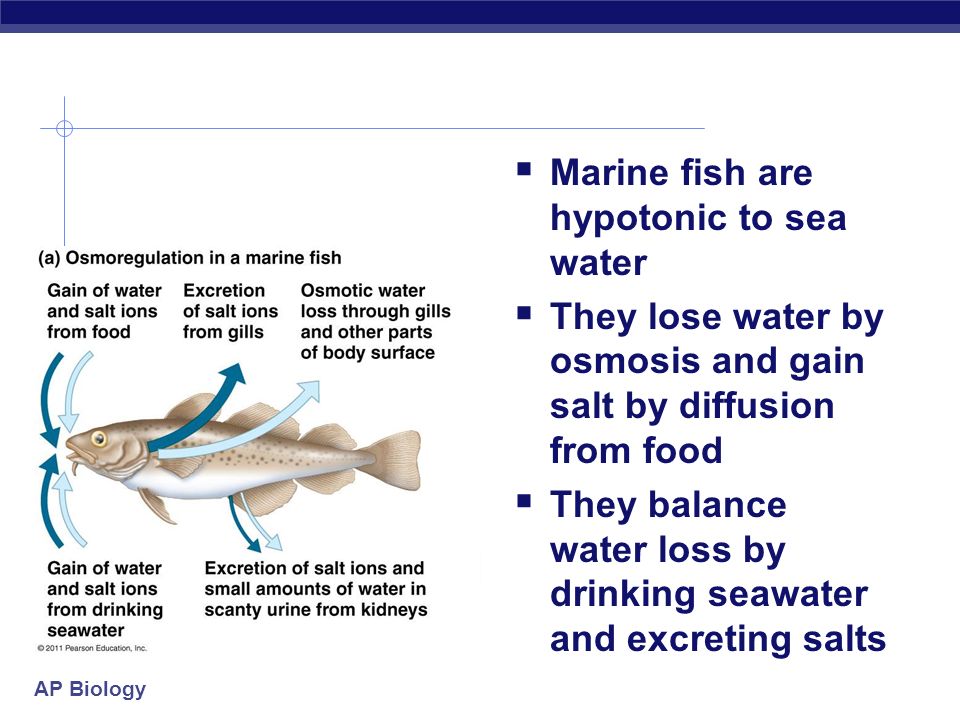 (a) Osmoregulation in a marine fish

Gain of water and salt ions from food

Excretion of salt ions from gills

Osmotic water loss through gills and other parts of body surface

Gain of water and salt ions from drinking seawater

Excretion of salt ions and small amounts of water in scanty urine from kidneys

© 2011 Pearson Education, Inc.

▪ Marine fish are hypotonic to sea water

▪ They lose water by osmosis and gain salt by diffusion from food

▪ They balance water loss by drinking seawater and excreting salts

AP Biology